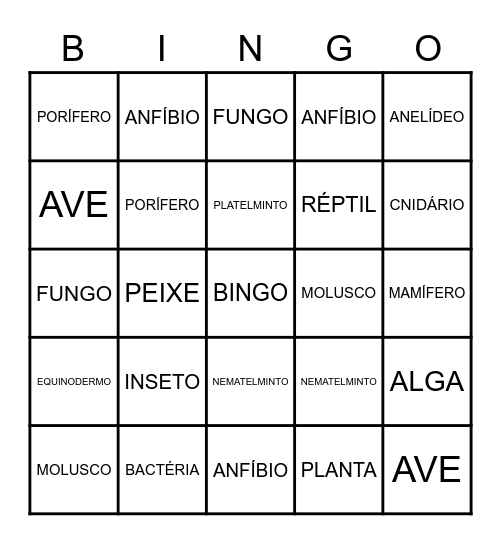 | B | I | N | G | O |
|---|---|---|---|---|
| PORÍFERO | ANFÍBIO | FUNGO | ANFÍBIO | ANELÍDEO |
| AVE | PORÍFERO | PLATELMINTO | RÉPTIL | CNIDÁRIO |
| FUNGO | PEIXE | BINGO | MOLUSCO | MAMÍFERO |
| EQUINODERMO | INSETO | NEMATELMINTO | NEMATELMINTO | ALGA |
| MOLUSCO | BACTÉRIA | ANFÍBIO | PLANTA | AVE |